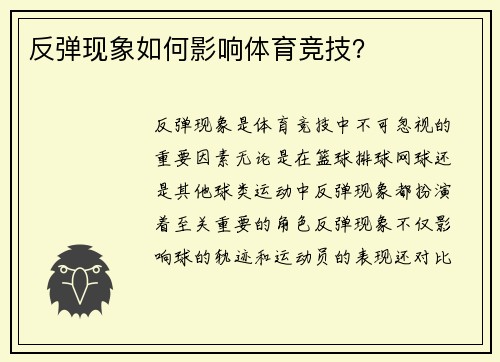 反弹现象如何影响体育竞技?

反弹现象是体育竞技中不可忽视的重要因素无论是在篮球排球网球还是其他球类运动中反弹现象都扮演着至关重要的角色反弹现象不仅影响球的轨迹和运动员的表现还对比